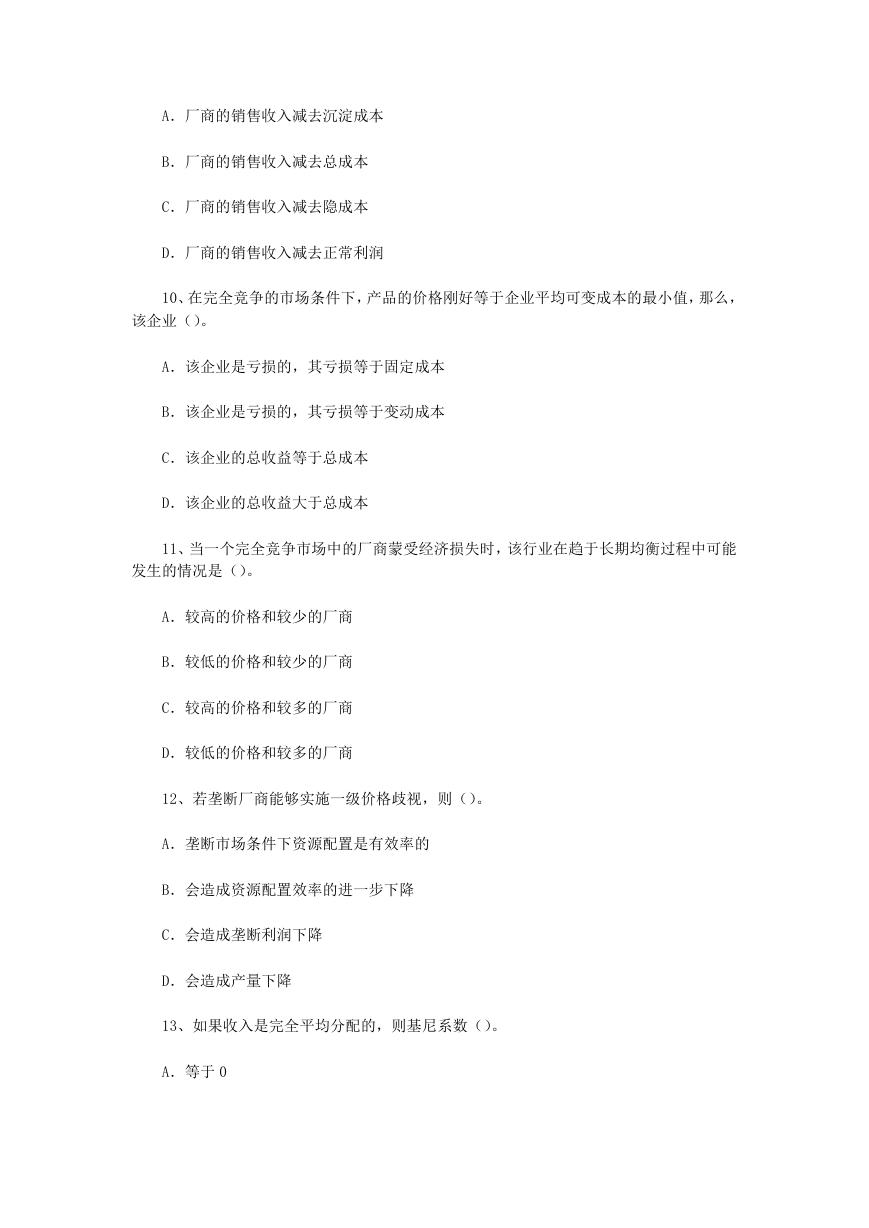 A. 厂商的销售收入减去沉淀成本

B. 厂商的销售收入减去总成本

C. 厂商的销售收入减去隐成本

D. 厂商的销售收入减去正常利润

10、在完全竞争的市场条件下，产品的价格刚好等于企业平均可变成本的最小值，那么，该企业（）。

A. 该企业是亏损的，其亏损等于固定成本

B. 该企业是亏损的，其亏损等于变动成本

C. 该企业的总收益等于总成本

D. 该企业的总收益大于总成本

11、当一个完全竞争市场中的厂商蒙受经济损失时，该行业在趋于长期均衡过程中可能发生的情况是（）。

A. 较高的价格和较少的厂商

B. 较低的价格和较少的厂商

C. 较高的价格和较多的厂商

D. 较低的价格和较多的厂商

12、若垄断厂商能够实施一级价格歧视，则（）。

A. 垄断市场条件下资源配置是有效率的

B. 会造成资源配置效率的进一步下降

C. 会造成垄断利润下降

D. 会造成产量下降

13、如果收入是完全平均分配的，则基尼系数（）。

A. 等于 0